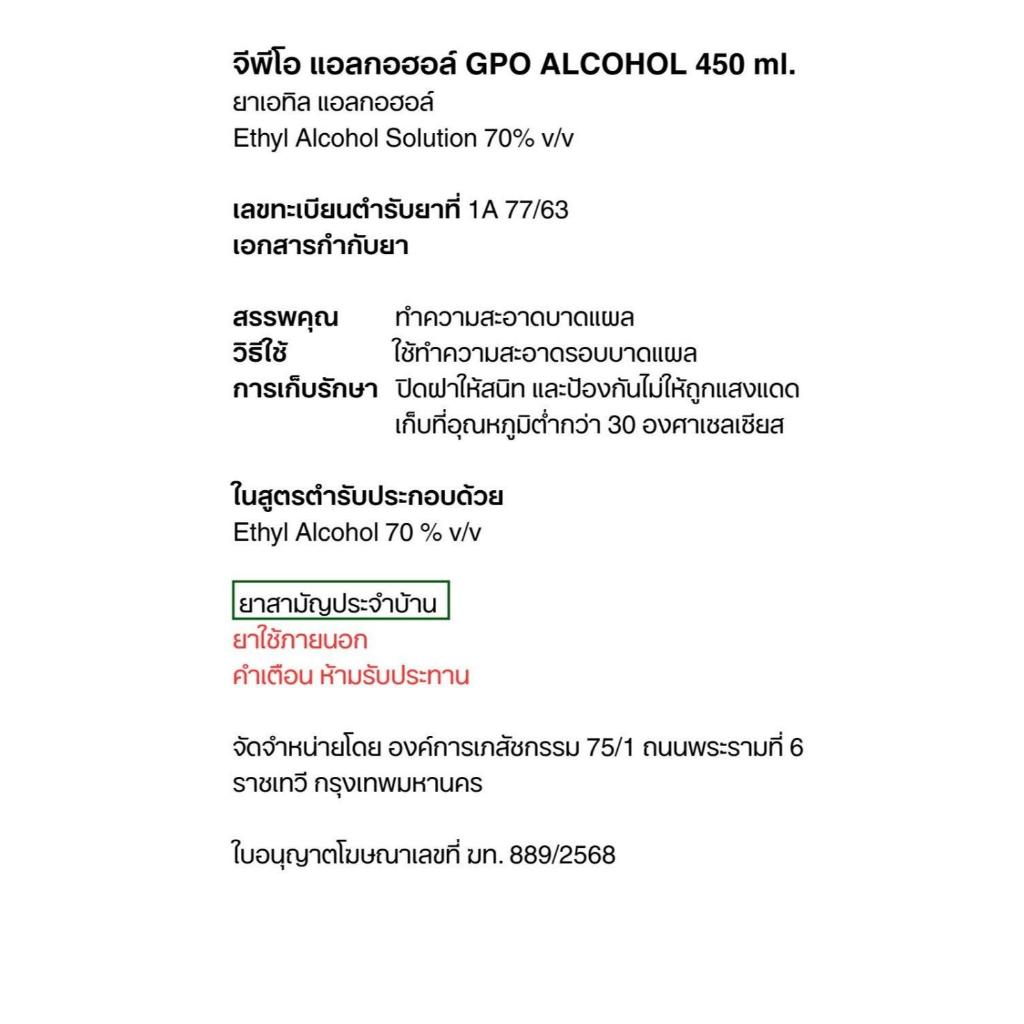 จีพีโอ แอลกอฮอล์ GPO ALCOHOL 450 ml.
ยาเอทิล แอลกอฮอล์
Ethyl Alcohol Solution 70% v/v

เลขทะเบียนตำรับยาที่ 1A 77/63
เอกสารกำกับยา

สรรพคุณ ทำความสะอาดบาดแผล
วิธีใช้ ใช้ทำความสะอาดรอบบาดแผล
การเก็บรักษา ปิดฝาให้สนิท และป้องกันไม่ให้ถูกแสงแดด เก็บที่อุณหภูมิต่ำกว่า 30 องศาเซลเซียส

ในสูตรตำรับประกอบด้วย
Ethyl Alcohol 70 % v/v

ยาสามัญประจำบ้าน
ยาใช้ภายนอก
คำเตือน ห้ามรับประทาน

จัดจำหน่ายโดย องค์การเภสัชกรรม 75/1 ถนนพระรามที่ 6 ราชเทวี กรุงเทพมหานคร

ใบอนุญาตโฆษณาเลขที่ ฆท. 889/2568